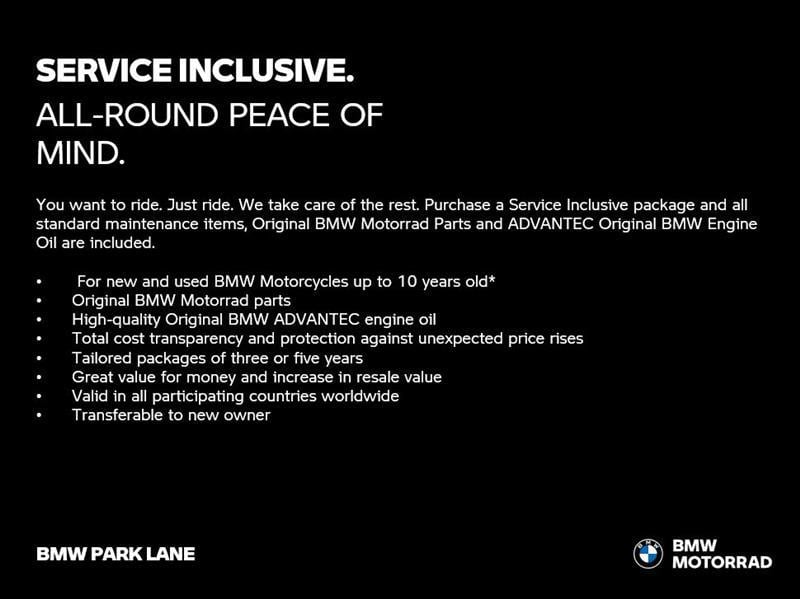 SERVICE INCLUSIVE.
ALL-ROUND PEACE OF MIND.

You want to ride. Just ride. We take care of the rest. Purchase a Service Inclusive package and all standard maintenance items, Original BMW Motorrad Parts and ADVANTEC Original BMW Engine Oil are included.

• For new and used BMW Motorcycles up to 10 years old*
• Original BMW Motorrad parts
• High-quality Original BMW ADVANTEC engine oil
• Total cost transparency and protection against unexpected price rises
• Tailored packages of three or five years
• Great value for money and increase in resale value
• Valid in all participating countries worldwide
• Transferable to new owner

BMW PARK LANE

BMW
MOTORRAD